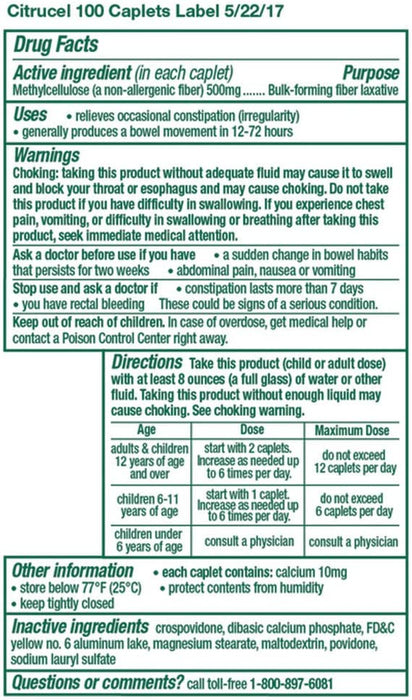 Citrucel 100 Caplets Label 5/22/17

Drug Facts

Active ingredient (in each caplet) Purpose
Methylcellulose (a non-allergenic fiber) 500mg ....... Bulk-forming fiber laxative

Uses • relieves occasional constipation (irregularity)
• generally produces a bowel movement in 12-72 hours

Warnings
Choking: taking this product without adequate fluid may cause it to swell and block your throat or esophagus and may cause choking. Do not take this product if you have difficulty in swallowing. If you experience chest pain, vomiting, or difficulty in swallowing or breathing after taking this product, seek immediate medical attention.

Ask a doctor before use if you have • a sudden change in bowel habits that persists for two weeks • abdominal pain, nausea or vomiting

Stop use and ask a doctor if • constipation lasts more than 7 days
• you have rectal bleeding These could be signs of a serious condition.

Keep out of reach of children. In case of overdose, get medical help or contact a Poison Control Center right away.

Directions Take this product (child or adult dose) with at least 8 ounces (a full glass) of water or other fluid. Taking this product without enough liquid may cause choking. See choking warning.

| Age | Dose | Maximum Dose |
|---|---|---|
| adults & children 12 years of age and over | start with 2 caplets. Increase as needed up to 6 times per day. | do not exceed 12 caplets per day |
| children 6-11 years of age | start with 1 caplet. Increase as needed up to 6 times per day. | do not exceed 6 caplets per day |
| children under 6 years of age | consult a physician | consult a physician |

Other information • each caplet contains: calcium 10mg
• store below 77°F (25°C) • protect contents from humidity
• keep tightly closed

Inactive ingredients crospovidone, dibasic calcium phosphate, FD&C yellow no. 6 aluminum lake, magnesium stearate, maltodextrin, povidone, sodium lauryl sulfate

Questions or comments? call toll-free 1-800-897-6081